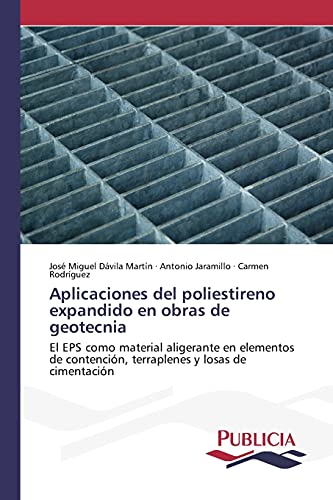 José Miguel Dávila Martín · Antonio Jaramillo · Carmen Rodríguez

Aplicaciones del poliestireno expandido en obras de geotecnia

El EPS como material aligerante en elementos de contención, terraplenes y losas de cimentación

PUBLICIA